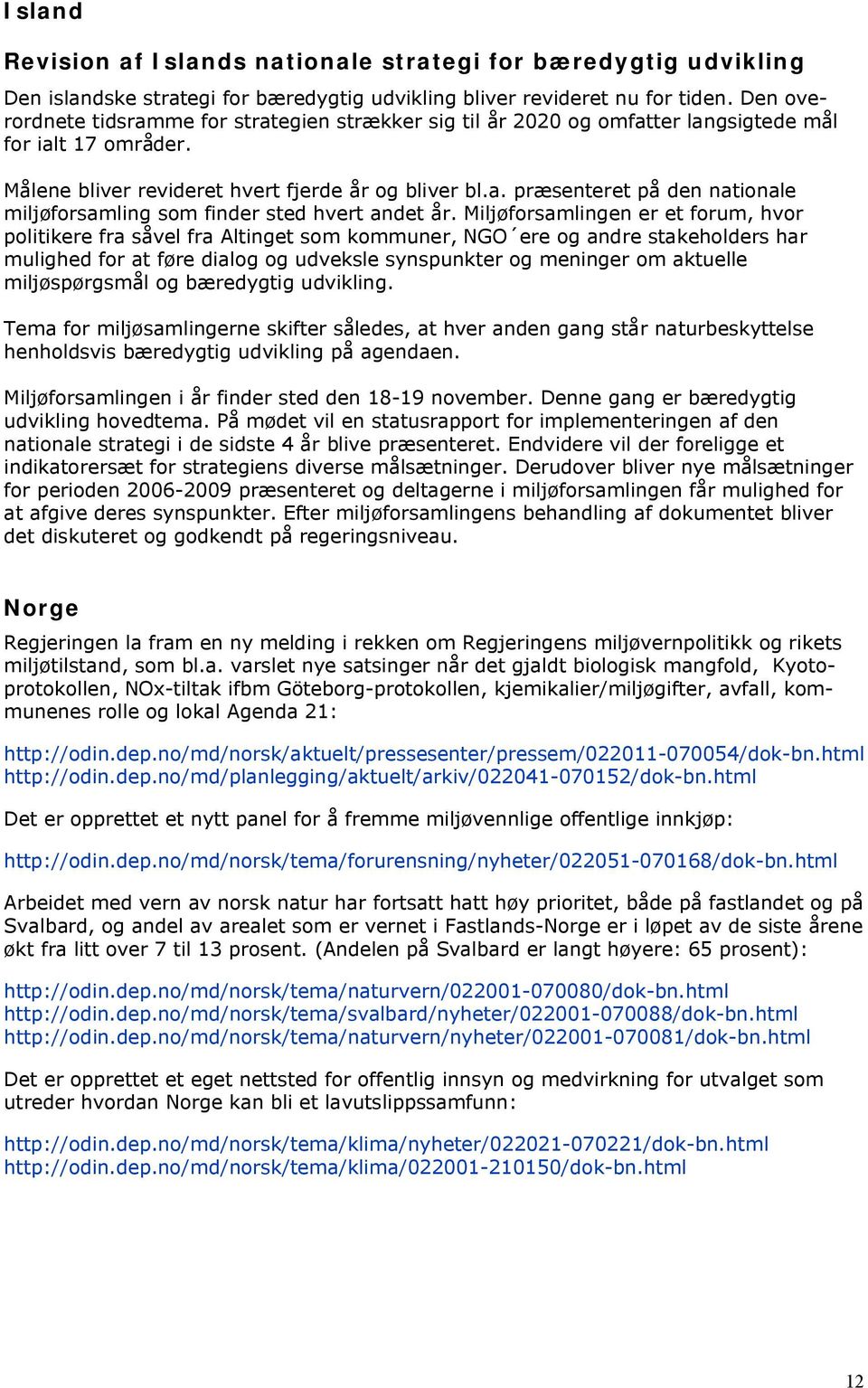 Island

Revision af Islands nationale strategi for bæredygtig udvikling

Den islandske strategi for bæredygtig udvikling bliver revideret nu for tiden. Den overordnete tidsramme for strategien strækker sig til år 2020 og omfatter langsigtede mål for ialt 17 områder.

Målene bliver revideret hvert fjerde år og bliver bl.a. præsenteret på den nationale miljøforsamling som finder sted hvert andet år. Miljøforsamlingen er et forum, hvor politikere fra såvel fra Altinget som kommuner, NGO´ere og andre stakeholders har mulighed for at føre dialog og udveksle synspunkter og meninger om aktuelle miljøspørgsmål og bæredygtig udvikling.

Tema for miljøsamlingerne skifter således, at hver anden gang står naturbeskyttelse henholdsvis bæredygtig udvikling på agendaen.

Miljøforsamlingen i år finder sted den 18-19 november. Denne gang er bæredygtig udvikling hovedtema. På mødet vil en statusrapport for implementeringen af den nationale strategi i de sidste 4 år blive præsenteret. Endvidere vil der foreligge et indikatorersæt for strategiens diverse målsætninger. Derudover bliver nye målsætninger for perioden 2006-2009 præsenteret og deltagerne i miljøforsamlingen får mulighed for at afgive deres synspunkter. Efter miljøforsamlingens behandling af dokumentet bliver det diskuteret og godkendt på regeringsniveau.

Norge

Regjeringen la fram en ny melding i rekken om Regjeringens miljøvernpolitikk og rikets miljøtilstand, som bl.a. varslet nye satsinger når det gjaldt biologisk mangfold, Kyotoprotokollen, NOx-tiltak ifbm Göteborg-protokollen, kjemikalier/miljøgifter, avfall, kommunenes rolle og lokal Agenda 21:

http://odin.dep.no/md/norsk/aktuelt/pressesenter/pressem/022011-070054/dok-bn.html
http://odin.dep.no/md/planlegging/aktuelt/arkiv/022041-070152/dok-bn.html

Det er opprettet et nytt panel for å fremme miljøvennlige offentlige innkjøp:

http://odin.dep.no/md/norsk/tema/forurensning/nyheter/022051-070168/dok-bn.html

Arbeidet med vern av norsk natur har fortsatt hatt høy prioritet, både på fastlandet og på Svalbard, og andel av arealet som er vernet i Fastlands-Norge er i løpet av de siste årene økt fra litt over 7 til 13 prosent. (Andelen på Svalbard er langt høyere: 65 prosent):

http://odin.dep.no/md/norsk/tema/naturvern/022001-070080/dok-bn.html
http://odin.dep.no/md/norsk/tema/svalbard/nyheter/022001-070088/dok-bn.html
http://odin.dep.no/md/norsk/tema/naturvern/nyheter/022001-070081/dok-bn.html

Det er opprettet et eget nettsted for offentlig innsyn og medvirkning for utvalget som utreder hvordan Norge kan bli et lavutslippssamfunn:

http://odin.dep.no/md/norsk/tema/klima/nyheter/022021-070221/dok-bn.html
http://odin.dep.no/md/norsk/tema/klima/022001-210150/dok-bn.html

12